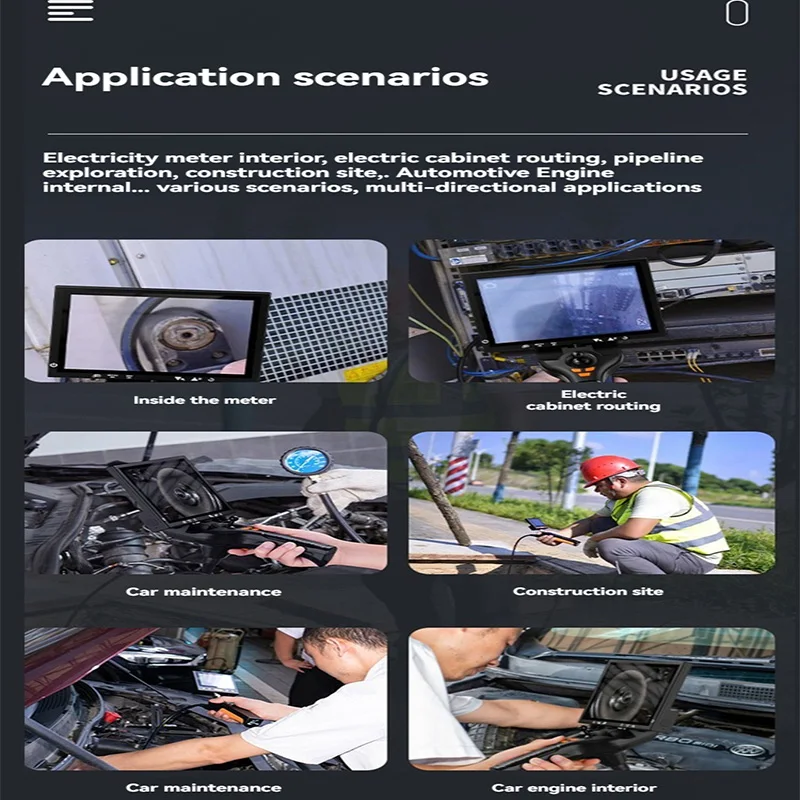 Application scenarios

USAGE SCENARIOS

Electricity meter interior, electric cabinet routing, pipeline exploration, construction site,. Automotive Engine internal... various scenarios, multi-directional applications

Inside the meter

Electric cabinet routing

Car maintenance

Construction site

Car maintenance

Car engine interior